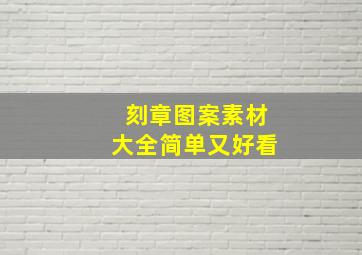 刻章图案素材
大全简单又好看